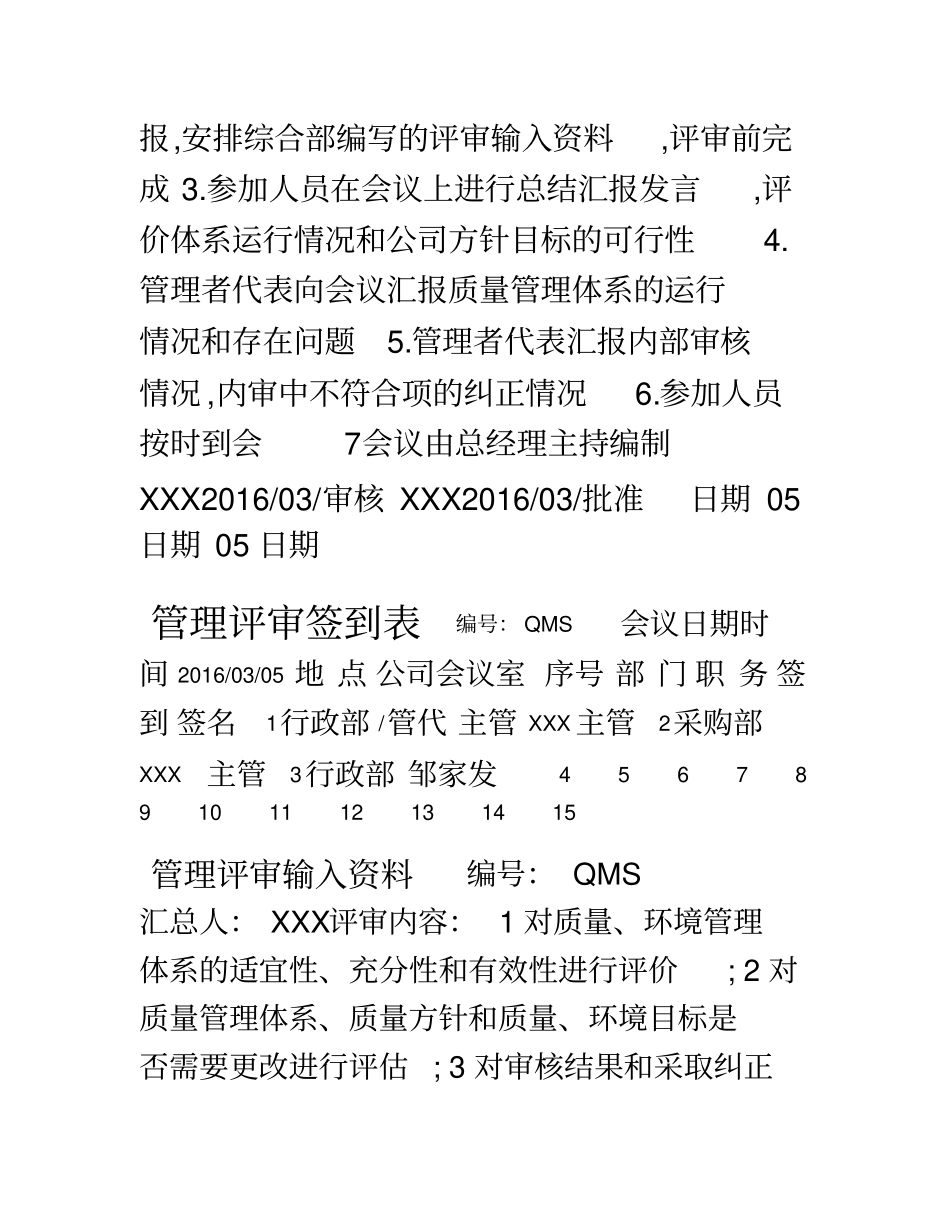 报,安排综合部编写的评审输入资料 ,评审前完成 3.参加人员在会议上进行总结汇报发言 ,评价体系运行情况和公司方针目标的可行性 4.管理者代表向会议汇报质量管理体系的运行情况和存在问题 5.管理者代表汇报内部审核情况,内审中不符合项的纠正情况 6.参加人员按时到会 7会议由总经理主持编制 XXX2016/03/审核 XXX2016/03/批准 日期 05 日期 05 日期

管理评审签到表 编号: QMS 会议日期时间 2016/03/05 地 点 公司会议室 序号 部 门 职 务 签到 签名 1行政部 /管代 主管 XXX 主管 2采购部 XXX 主管 3行政部 邹家发 4 5 6 7 8 9 10 11 12 13 14 15

管理评审输入资料 编号: QMS

汇总人: XXX评审内容: 1 对质量、环境管理体系的适宜性、充分性和有效性进行评价 ; 2 对质量管理体系、质量方针和质量、环境目标是否需要更改进行评估 ; 3 对审核结果和采取纠正